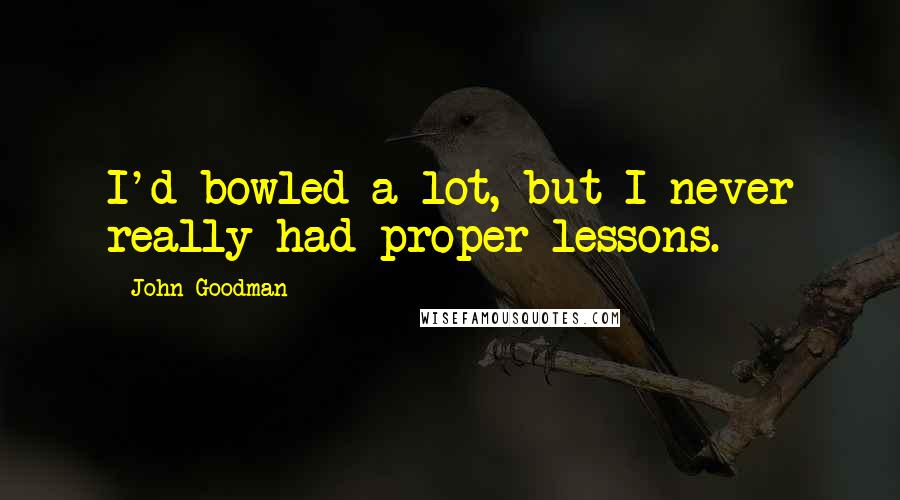 I'd bowled a lot, but I never really had proper lessons.

- John Goodman

WISEFAMOUSQUOTES.COM